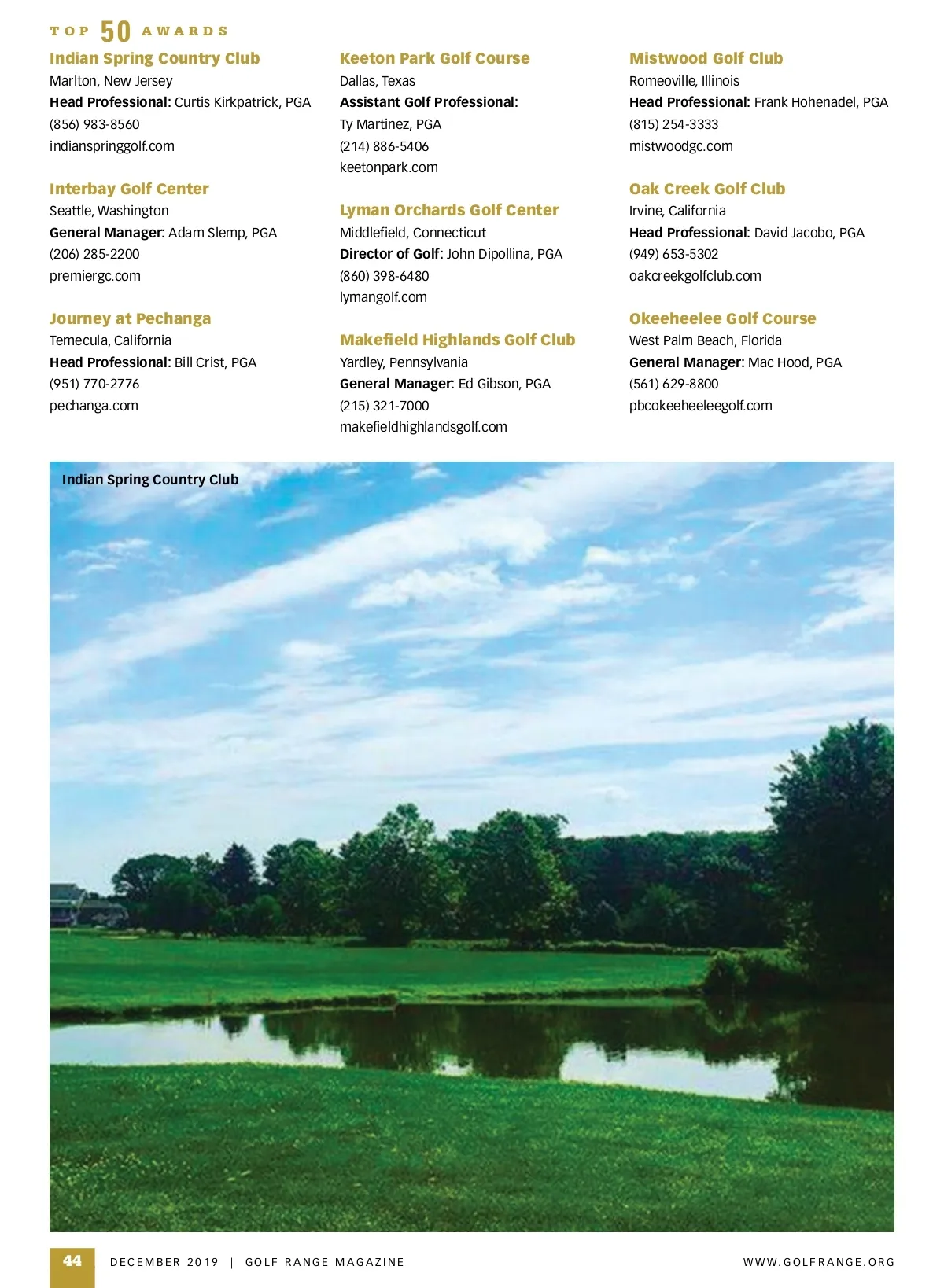 TOP 50 AWARDS

Indian Spring Country Club
Marlton, New Jersey
Head Professional: Curtis Kirkpatrick, PGA
(856) 983-8560
indianspringgolf.com

Interbay Golf Center
Seattle, Washington
General Manager: Adam Slemp, PGA
(206) 285-2200
premiergc.com

Journey at Pechanga
Temecula, California
Head Professional: Bill Crist, PGA
(951) 770-2776
pechanga.com

Keeton Park Golf Course
Dallas, Texas
Assistant Golf Professional: Ty Martinez, PGA
(214) 886-5406
keetonpark.com

Lyman Orchards Golf Center
Middlefield, Connecticut
Director of Golf: John Dipollina, PGA
(860) 398-6480
lymangolf.com

Makefield Highlands Golf Club
Yardley, Pennsylvania
General Manager: Ed Gibson, PGA
(215) 321-7000
makefieldhighlandsgolf.com

Mistwood Golf Club
Romeoville, Illinois
Head Professional: Frank Hohenadel, PGA
(815) 254-3333
mistwoodgc.com

Oak Creek Golf Club
Irvine, California
Head Professional: David Jacobo, PGA
(949) 653-5302
oakcreekgolfclub.com

Okeeheelee Golf Course
West Palm Beach, Florida
General Manager: Mac Hood, PGA
(561) 629-8800
pbcokeeheeleegolf.com

Indian Spring Country Club

44 DECEMBER 2019 | GOLF RANGE MAGAZINE WWW.GOLFRANGE.ORG